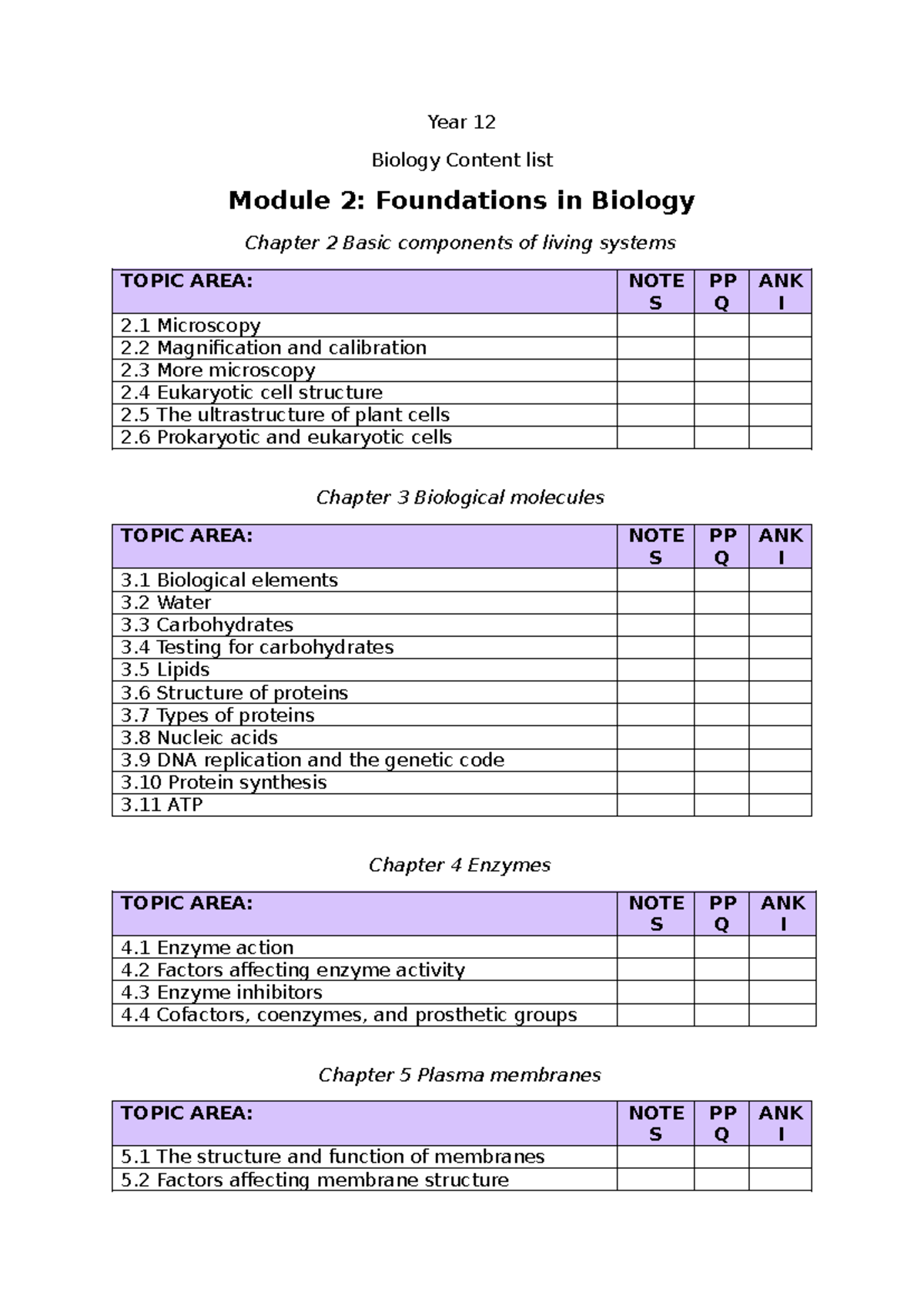 Year 12

Biology Content list

Module 2: Foundations in Biology

Chapter 2 Basic components of living systems

| TOPIC AREA: | NOTES | PPQ | ANKI |
|---|---|---|---|
| 2.1 Microscopy | | | |
| 2.2 Magnification and calibration | | | |
| 2.3 More microscopy | | | |
| 2.4 Eukaryotic cell structure | | | |
| 2.5 The ultrastructure of plant cells | | | |
| 2.6 Prokaryotic and eukaryotic cells | | | |

Chapter 3 Biological molecules

| TOPIC AREA: | NOTES | PPQ | ANKI |
|---|---|---|---|
| 3.1 Biological elements | | | |
| 3.2 Water | | | |
| 3.3 Carbohydrates | | | |
| 3.4 Testing for carbohydrates | | | |
| 3.5 Lipids | | | |
| 3.6 Structure of proteins | | | |
| 3.7 Types of proteins | | | |
| 3.8 Nucleic acids | | | |
| 3.9 DNA replication and the genetic code | | | |
| 3.10 Protein synthesis | | | |
| 3.11 ATP | | | |

Chapter 4 Enzymes

| TOPIC AREA: | NOTES | PPQ | ANKI |
|---|---|---|---|
| 4.1 Enzyme action | | | |
| 4.2 Factors affecting enzyme activity | | | |
| 4.3 Enzyme inhibitors | | | |
| 4.4 Cofactors, coenzymes, and prosthetic groups | | | |

Chapter 5 Plasma membranes

| TOPIC AREA: | NOTES | PPQ | ANKI |
|---|---|---|---|
| 5.1 The structure and function of membranes | | | |
| 5.2 Factors affecting membrane structure | | | |